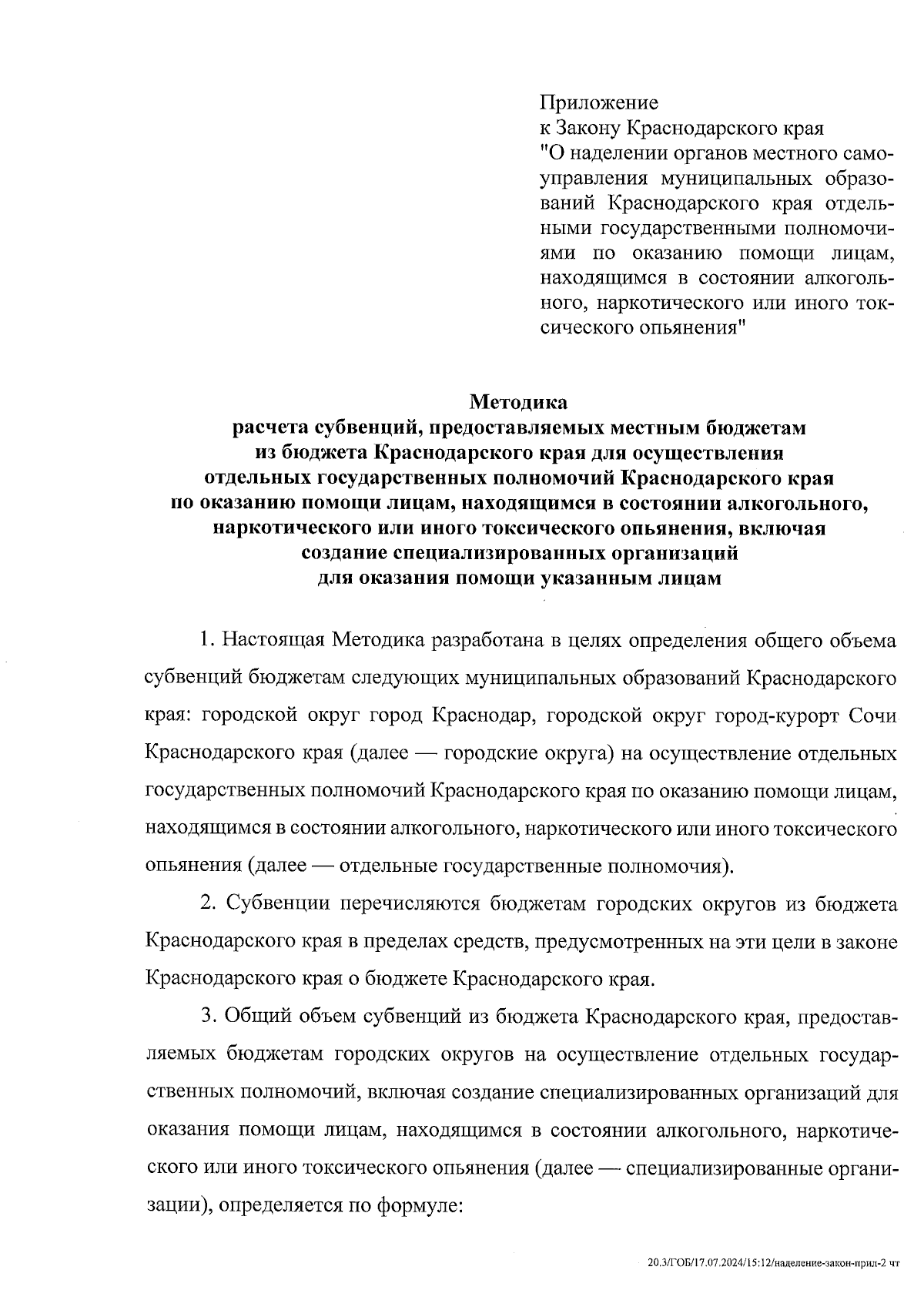 Приложение
к Закону Краснодарского края
"О наделении органов местного самоуправления муниципальных образований Краснодарского края отдельными государственными полномочиями по оказанию помощи лицам, находящимся в состоянии алкогольного, наркотического или иного токсического опьянения"

Методика
расчета субвенций, предоставляемых местным бюджетам из бюджета Краснодарского края для осуществления отдельных государственных полномочий Краснодарского края по оказанию помощи лицам, находящимся в состоянии алкогольного, наркотического или иного токсического опьянения, включая создание специализированных организаций для оказания помощи указанным лицам

1. Настоящая Методика разработана в целях определения общего объема субвенций бюджетам следующих муниципальных образований Краснодарского края: городской округ город Краснодар, городской округ город-курорт Сочи Краснодарского края (далее — городские округа) на осуществление отдельных государственных полномочий Краснодарского края по оказанию помощи лицам, находящимся в состоянии алкогольного, наркотического или иного токсического опьянения (далее — отдельные государственные полномочия).

2. Субвенции перечисляются бюджетам городских округов из бюджета Краснодарского края в пределах средств, предусмотренных на эти цели в законе Краснодарского края о бюджете Краснодарского края.

3. Общий объем субвенций из бюджета Краснодарского края, предоставляемых бюджетам городских округов на осуществление отдельных государственных полномочий, включая создание специализированных организаций для оказания помощи лицам, находящимся в состоянии алкогольного, наркотического или иного токсического опьянения (далее — специализированные организации), определяется по формуле:

20.3/ГОБ/17.07.2024/15:12/наделение-закон-прил-2 чт